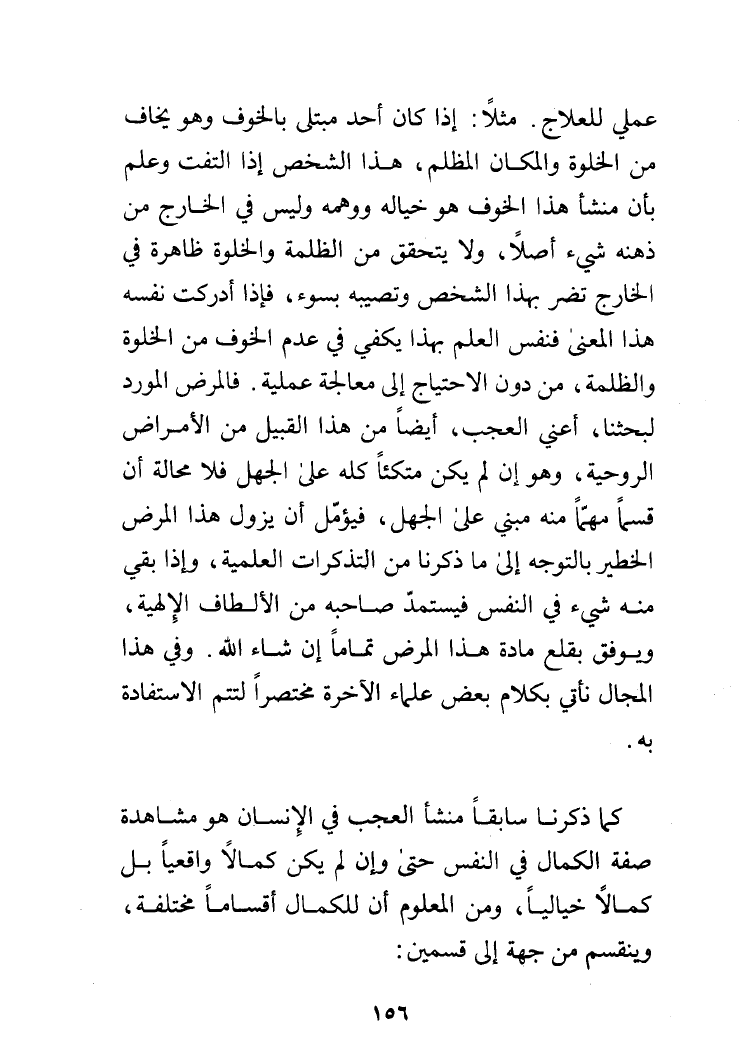 عملي للعلاج. مثلاً: إذا كان أحد مبتلى بالخوف وهو يخاف من الخلوة والمكان المظلم، هذا الشخص إذا التفت وعلم بأن منشأ هذا الخوف هو خياله ووهمه وليس في الخارج من ذهنه شيء أصلاً، ولا يتحقق من الظلمة والخلوة ظاهرة في الخارج تضر بهذا الشخص وتصيبه بسوء، فإذا أدركت نفسه هذا المعنىٰ فنفس العلم بهذا يكفي في عدم الخوف من الخلوة والظلمة، من دون الاحتياج إلى معالجة عملية. فالمرض المورد لبحثنا، أعني العجب، أيضاً من هذا القبيل من الأمراض الروحية، وهو إن لم يكن متكئاً كله علىٰ الجهل فلا محالة أن قسماً مهمّاً منه مبني علىٰ الجهل، فيؤمّل أن يزول هذا المرض الخطير بالتوجه إلىٰ ما ذكرنا من التذكرات العلمية، وإذا بقي منه شيء في النفس فيستمدّ صاحبه من الألطاف الإلهية، ويوفق بقلع مادة هذا المرض تماماً إن شاء الله. وفي هذا المجال نأتي بكلام بعض علماء الآخرة مختصراً لتتم الاستفادة به.

كما ذكرنا سابقاً منشأ العجب في الإنسان هو مشاهدة صفة الكمال في النفس حتىٰ وإن لم يكن كمالاً واقعياً بل كمالاً خيالياً، ومن المعلوم أن للكمال أقساماً مختلفة، وينقسم من جهة إلى قسمين:

١٥٦